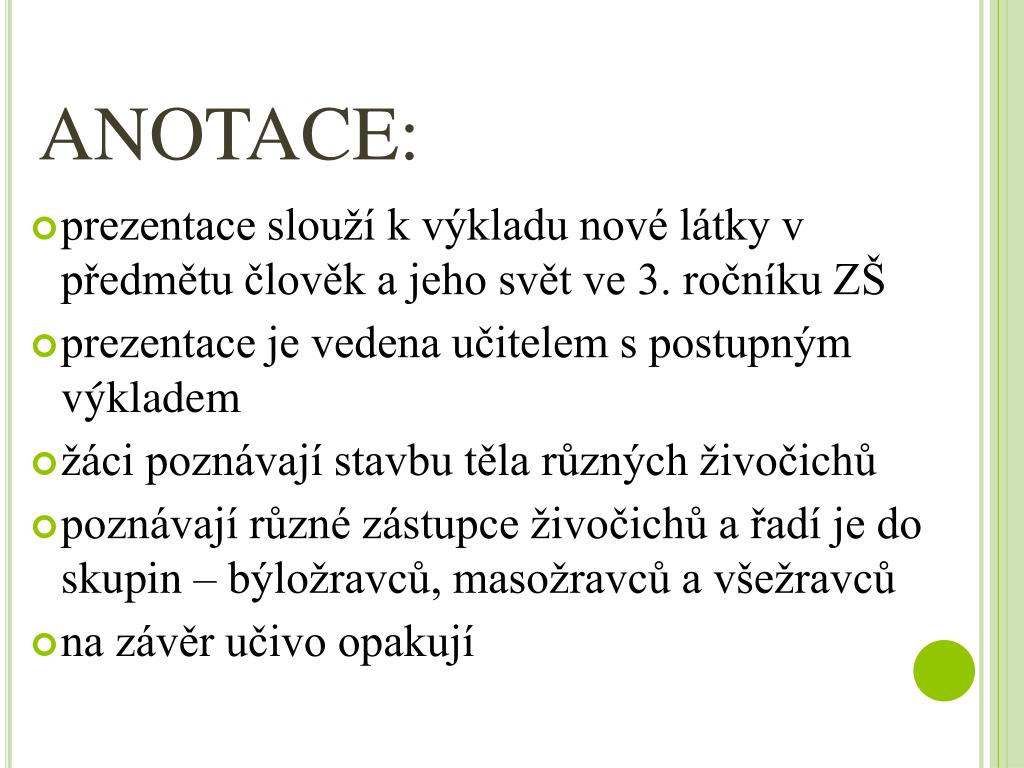 ANOTACE:

prezentace slouží k výkladu nové látky v předmětu člověk a jeho svět ve 3. ročníku ZŠ

prezentace je vedena učitelem s postupným výkladem

žáci poznávají stavbu těla různých živočichů

poznávají různé zástupce živočichů a řadí je do skupin – býložravců, masožravců a všežravců

na závěr učivo opakují